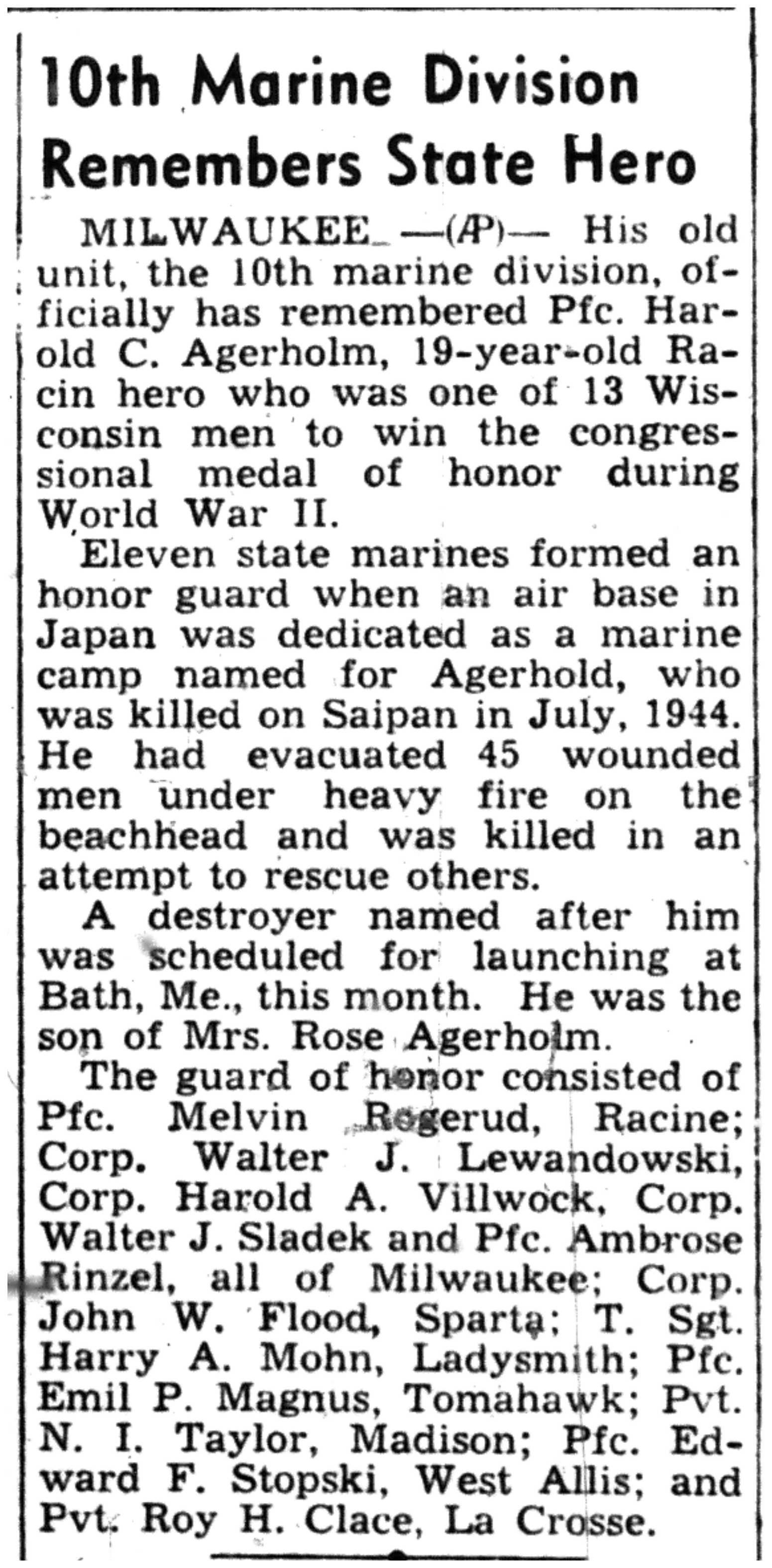 10th Marine Division Remembers State Hero

MILWAUKEE —(AP)— His old unit, the 10th marine division, officially has remembered Pfc. Harold C. Agerholm, 19-year-old Racin hero who was one of 13 Wisconsin men to win the congressional medal of honor during World War II.

Eleven state marines formed an honor guard when an air base in Japan was dedicated as a marine camp named for Agerhold, who was killed on Saipan in July, 1944. He had evacuated 45 wounded men under heavy fire on the beachhead and was killed in an attempt to rescue others.

A destroyer named after him was scheduled for launching at Bath, Me., this month. He was the son of Mrs. Rose Agerholm.

The guard of honor consisted of Pfc. Melvin Rogerud, Racine; Corp. Walter J. Lewandowski, Corp. Harold A. Villwock, Corp. Walter J. Sladek and Pfc. Ambrose Rinzel, all of Milwaukee; Corp. John W. Flood, Sparta; T. Sgt. Harry A. Mohn, Ladysmith; Pfc. Emil P. Magnus, Tomahawk; Pvt. N. I. Taylor, Madison; Pfc. Edward F. Stopski, West Allis; and Pvt. Roy H. Clace, La Crosse.